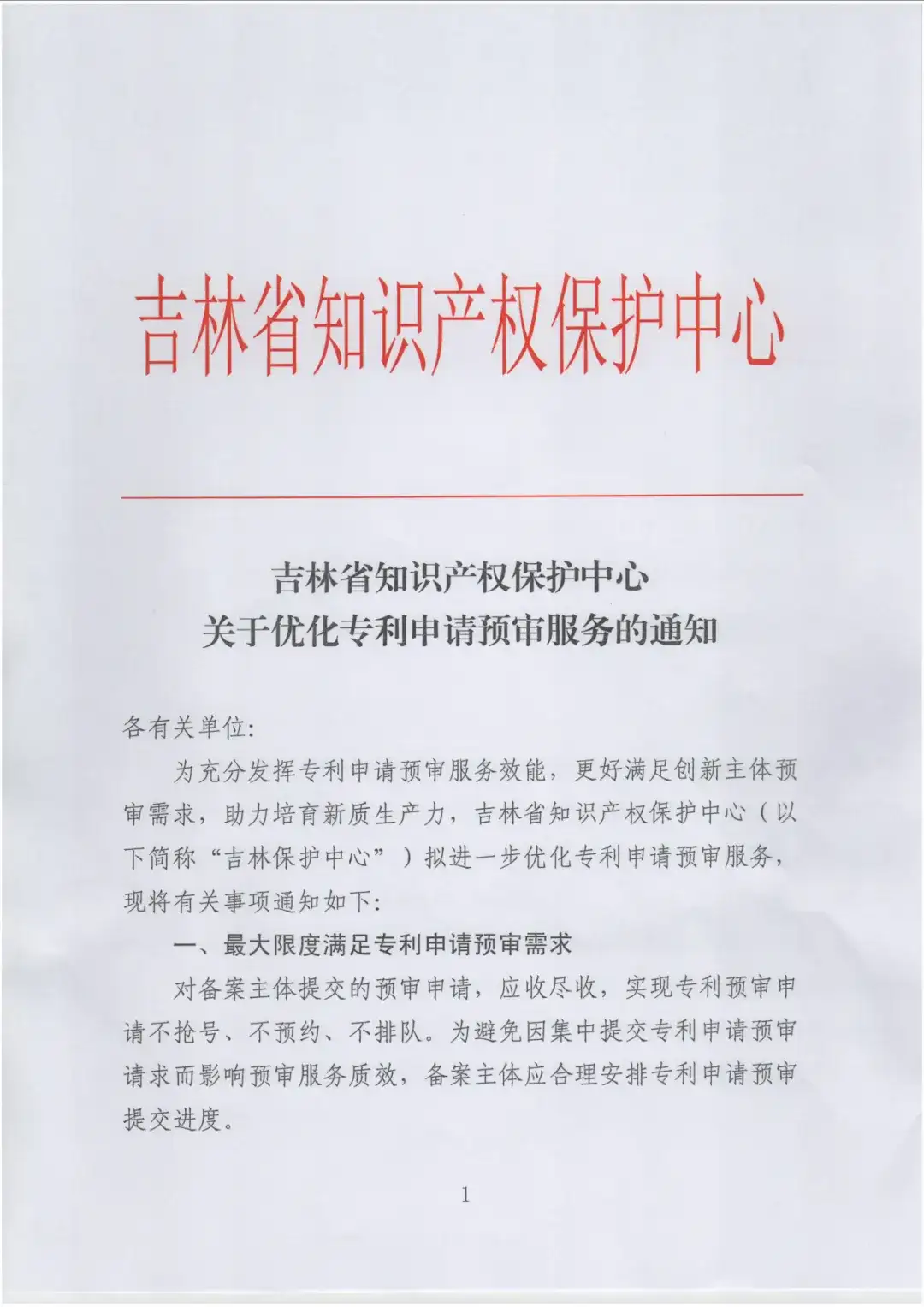 吉林省知识产权保护中心

吉林省知识产权保护中心
关于优化专利申请预审服务的通知

各有关单位:

为充分发挥专利申请预审服务效能，更好满足创新主体预审需求，助力培育新质生产力，吉林省知识产权保护中心（以下简称“吉林保护中心”）拟进一步优化专利申请预审服务，现将有关事项通知如下:

一、最大限度满足专利申请预审需求

对备案主体提交的预审申请，应收尽收，实现专利预审申请不抢号、不预约、不排队。为避免因集中提交专利申请预审请求而影响预审服务质效，备案主体应合理安排专利申请预审提交进度。

1